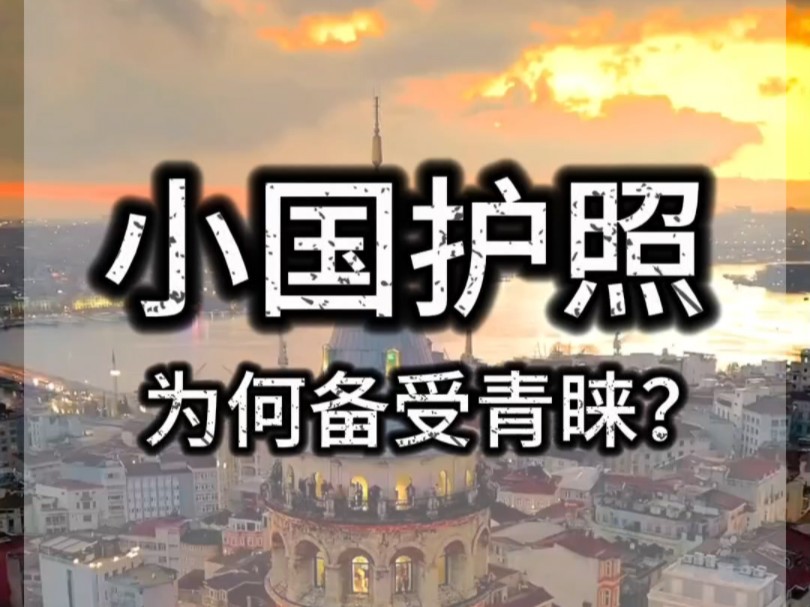 小国护照

为何备受青睐?